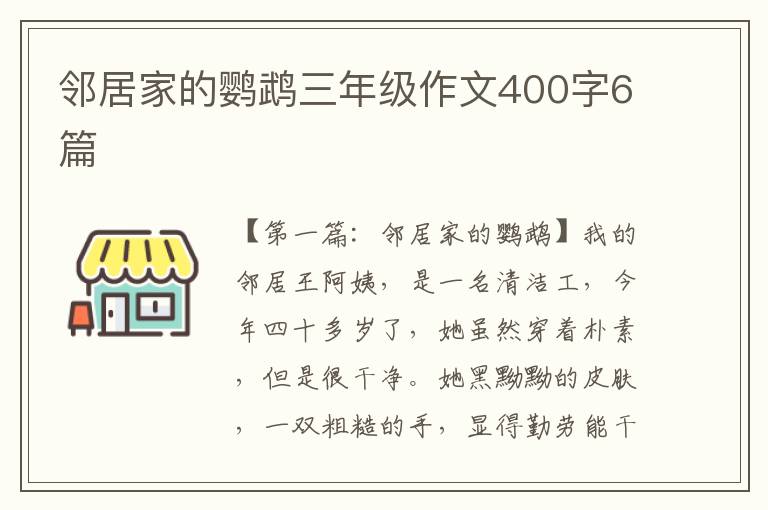 邻居家的鹦鹉三年级作文400字6篇

【第一篇：邻居家的鹦鹉】我的邻居王阿姨，是一名清洁工，今年四十多岁了，她虽然穿着朴素，但是很干净。她黑黝黝的皮肤，一双粗糙的手，显得勤劳能干